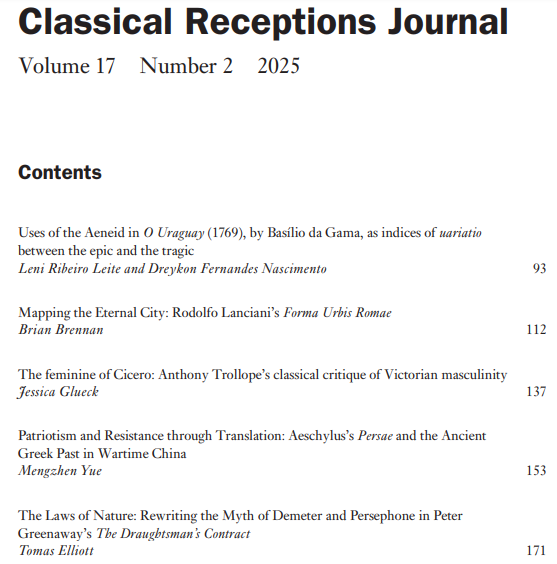 Classical Receptions Journal

Volume 17 Number 2 2025

Contents

Uses of the Aeneid in O Uraguay (1769), by Basílio da Gama, as indices of uariatio between the epic and the tragic
Leni Ribeiro Leite and Dreykon Fernandes Nascimento 93

Mapping the Eternal City: Rodolfo Lanciani's Forma Urbis Romae
Brian Brennan 112

The feminine of Cicero: Anthony Trollope's classical critique of Victorian masculinity
Jessica Glueck 137

Patriotism and Resistance through Translation: Aeschylus's Persae and the Ancient Greek Past in Wartime China
Mengzhen Yue 153

The Laws of Nature: Rewriting the Myth of Demeter and Persephone in Peter Greenaway's The Draughtsman's Contract
Tomas Elliott 171